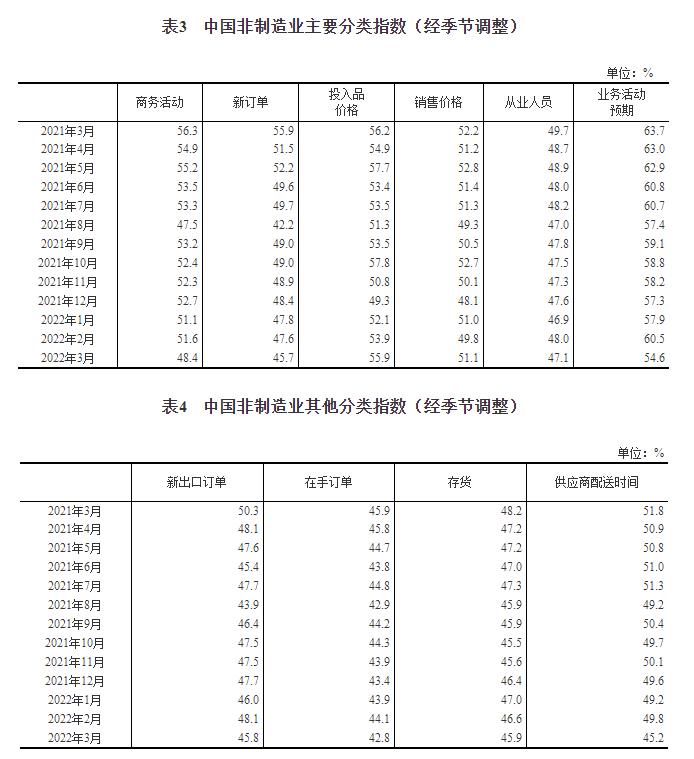 表3　中国非制造业主要分类指数（经季节调整）

单位：%

| | 商务活动 | 新订单 | 投入品价格 | 销售价格 | 从业人员 | 业务活动预期 |
|---|---|---|---|---|---|---|
| 2021年3月 | 56.3 | 55.9 | 56.2 | 52.2 | 49.7 | 63.7 |
| 2021年4月 | 54.9 | 51.5 | 54.9 | 51.2 | 48.7 | 63.0 |
| 2021年5月 | 55.2 | 52.2 | 57.7 | 52.8 | 48.9 | 62.9 |
| 2021年6月 | 53.5 | 49.6 | 53.4 | 51.4 | 48.0 | 60.8 |
| 2021年7月 | 53.3 | 49.7 | 53.5 | 51.3 | 48.2 | 60.7 |
| 2021年8月 | 47.5 | 42.2 | 51.3 | 49.3 | 47.0 | 57.4 |
| 2021年9月 | 53.2 | 49.0 | 53.5 | 50.5 | 47.8 | 59.1 |
| 2021年10月 | 52.4 | 49.0 | 57.8 | 52.7 | 47.5 | 58.8 |
| 2021年11月 | 52.3 | 48.9 | 50.8 | 50.1 | 47.3 | 58.2 |
| 2021年12月 | 52.7 | 48.4 | 49.3 | 48.1 | 47.6 | 57.3 |
| 2022年1月 | 51.1 | 47.8 | 52.1 | 51.0 | 46.9 | 57.9 |
| 2022年2月 | 51.6 | 47.6 | 53.9 | 49.8 | 48.0 | 60.5 |
| 2022年3月 | 48.4 | 45.7 | 55.9 | 51.1 | 47.1 | 54.6 |

表4　中国非制造业其他分类指数（经季节调整）

单位：%

| | 新出口订单 | 在手订单 | 存货 | 供应商配送时间 |
|---|---|---|---|---|
| 2021年3月 | 50.3 | 45.9 | 48.2 | 51.8 |
| 2021年4月 | 48.1 | 45.8 | 47.2 | 50.9 |
| 2021年5月 | 47.6 | 44.7 | 47.2 | 50.8 |
| 2021年6月 | 45.4 | 43.8 | 47.0 | 51.0 |
| 2021年7月 | 47.7 | 44.8 | 47.3 | 51.3 |
| 2021年8月 | 43.9 | 42.9 | 45.9 | 49.2 |
| 2021年9月 | 46.4 | 44.2 | 45.9 | 50.4 |
| 2021年10月 | 47.5 | 44.3 | 45.5 | 49.7 |
| 2021年11月 | 47.5 | 43.9 | 45.6 | 50.1 |
| 2021年12月 | 47.7 | 43.4 | 46.4 | 49.6 |
| 2022年1月 | 46.0 | 43.9 | 47.0 | 49.2 |
| 2022年2月 | 48.1 | 44.1 | 46.6 | 49.8 |
| 2022年3月 | 45.8 | 42.8 | 45.9 | 45.2 |